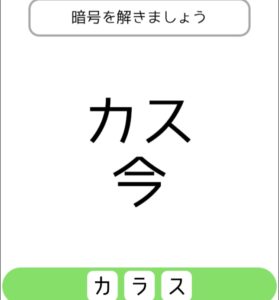 暗号を解きましょう

カス
今

カ ラ ス